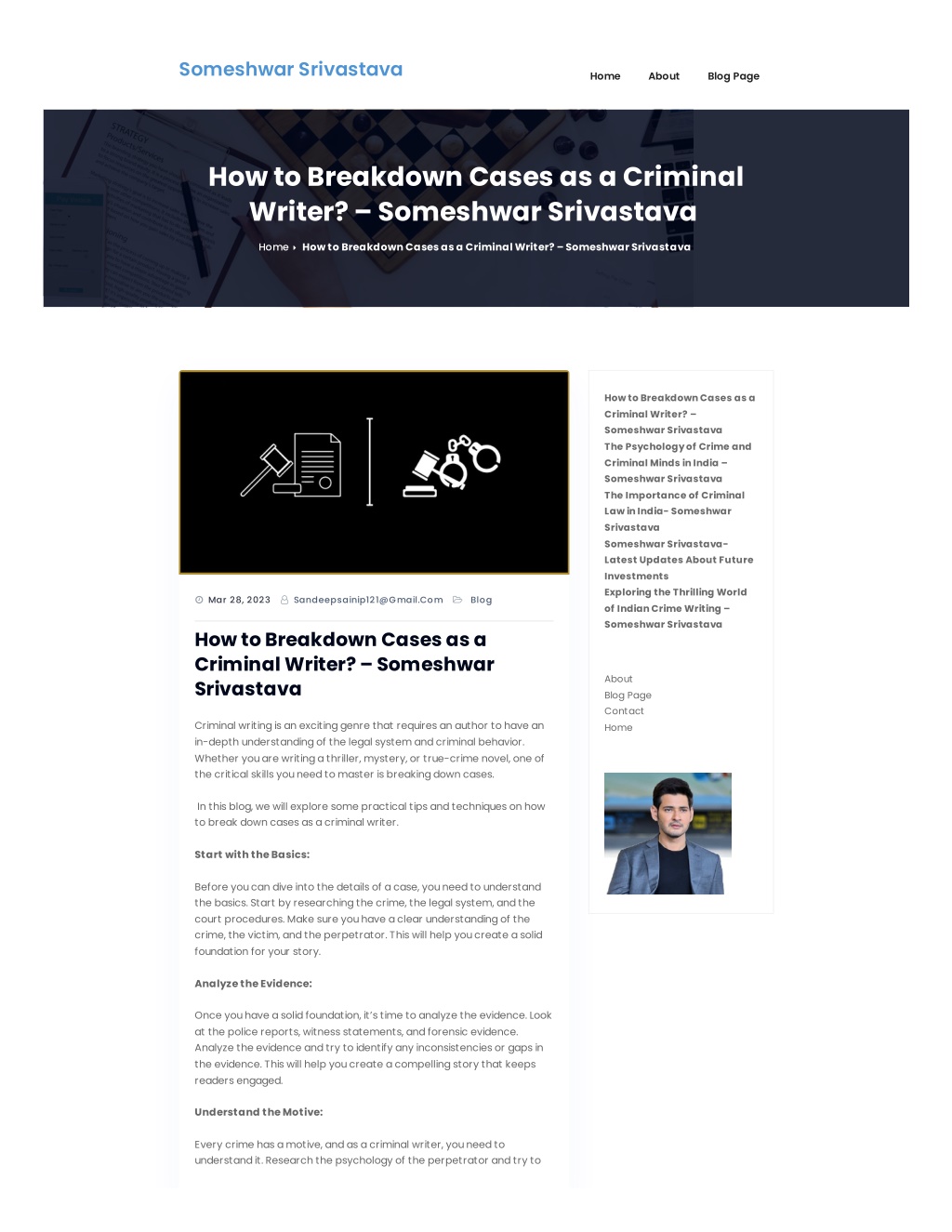 Someshwar Srivastava

Home About Blog Page

How to Breakdown Cases as a Criminal Writer? – Someshwar Srivastava

Home ▸ How to Breakdown Cases as a Criminal Writer? – Someshwar Srivastava

Mar 28, 2023 Sandeepsainip121@Gmail.Com Blog

How to Breakdown Cases as a Criminal Writer? – Someshwar Srivastava

Criminal writing is an exciting genre that requires an author to have an in-depth understanding of the legal system and criminal behavior. Whether you are writing a thriller, mystery, or true-crime novel, one of the critical skills you need to master is breaking down cases.

In this blog, we will explore some practical tips and techniques on how to break down cases as a criminal writer.

Start with the Basics:

Before you can dive into the details of a case, you need to understand the basics. Start by researching the crime, the legal system, and the court procedures. Make sure you have a clear understanding of the crime, the victim, and the perpetrator. This will help you create a solid foundation for your story.

Analyze the Evidence:

Once you have a solid foundation, it's time to analyze the evidence. Look at the police reports, witness statements, and forensic evidence. Analyze the evidence and try to identify any inconsistencies or gaps in the evidence. This will help you create a compelling story that keeps readers engaged.

Understand the Motive:

Every crime has a motive, and as a criminal writer, you need to understand it. Research the psychology of the perpetrator and try to

How to Breakdown Cases as a Criminal Writer? – Someshwar Srivastava
The Psychology of Crime and Criminal Minds in India – Someshwar Srivastava
The Importance of Criminal Law in India- Someshwar Srivastava
Someshwar Srivastava- Latest Updates About Future Investments
Exploring the Thrilling World of Indian Crime Writing – Someshwar Srivastava

About
Blog Page
Contact
Home